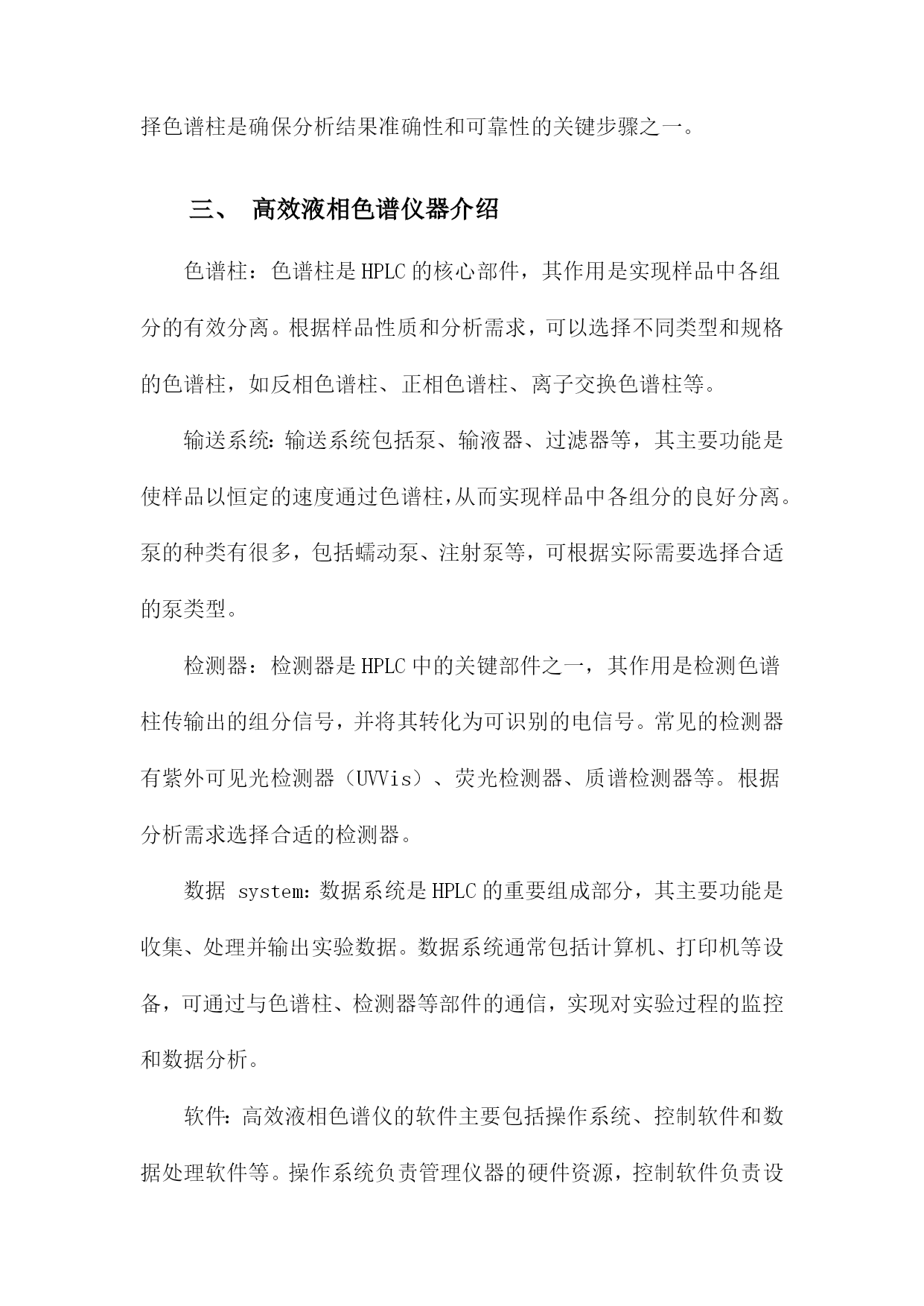 择色谱柱是确保分析结果准确性和可靠性的关键步骤之一。

三、 高效液相色谱仪器介绍

色谱柱：色谱柱是HPLC的核心部件，其作用是实现样品中各组分的有效分离。根据样品性质和分析需求，可以选择不同类型和规格的色谱柱，如反相色谱柱、正相色谱柱、离子交换色谱柱等。

输送系统:输送系统包括泵、输液器、过滤器等，其主要功能是使样品以恒定的速度通过色谱柱,从而实现样品中各组分的良好分离。泵的种类有很多，包括蠕动泵、注射泵等，可根据实际需要选择合适的泵类型。

检测器：检测器是HPLC中的关键部件之一，其作用是检测色谱柱传输出的组分信号，并将其转化为可识别的电信号。常见的检测器有紫外可见光检测器（UVVis）、荧光检测器、质谱检测器等。根据分析需求选择合适的检测器。

数据 system:数据系统是HPLC的重要组成部分，其主要功能是收集、处理并输出实验数据。数据系统通常包括计算机、打印机等设备，可通过与色谱柱、检测器等部件的通信，实现对实验过程的监控和数据分析。

软件:高效液相色谱仪的软件主要包括操作系统、控制软件和数据处理软件等。操作系统负责管理仪器的硬件资源，控制软件负责设